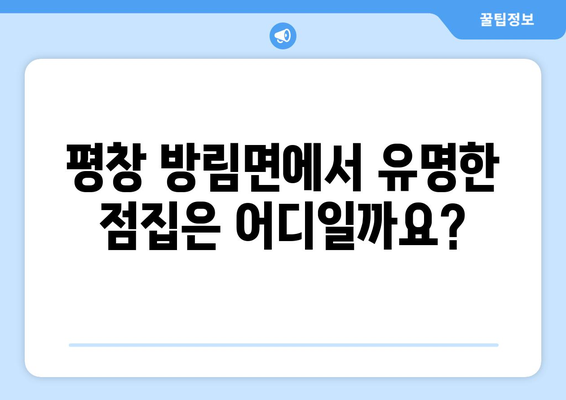 꿀팁정보

평창 방림면에서 유명한 점집은 어디일까요?